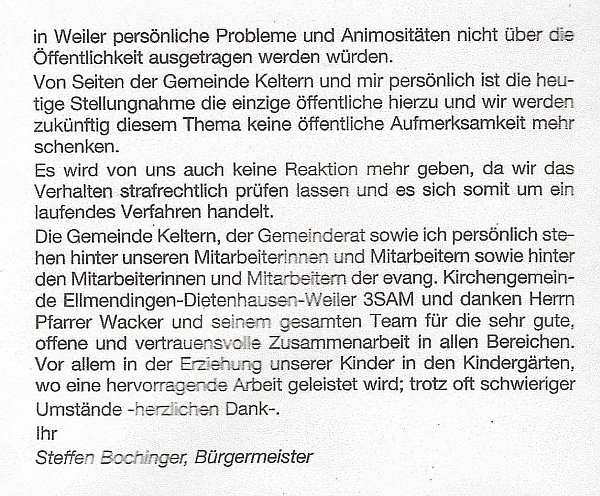 in Weiler persönliche Probleme und Animositäten nicht über die Öffentlichkeit ausgetragen werden würden.

Von Seiten der Gemeinde Keltern und mir persönlich ist die heutige Stellungnahme die einzige öffentliche hierzu und wir werden zukünftig diesem Thema keine öffentliche Aufmerksamkeit mehr schenken.

Es wird von uns auch keine Reaktion mehr geben, da wir das Verhalten strafrechtlich prüfen lassen und es sich somit um ein laufendes Verfahren handelt.

Die Gemeinde Keltern, der Gemeinderat sowie ich persönlich stehen hinter unseren Mitarbeiterinnen und Mitarbeitern sowie hinter den Mitarbeiterinnen und Mitarbeitern der evang. Kirchengemeinde Ellmendingen-Dietenhausen-Weiler 3SAM und danken Herrn Pfarrer Wacker und seinem gesamten Team für die sehr gute, offene und vertrauensvolle Zusammenarbeit in allen Bereichen. Vor allem in der Erziehung unserer Kinder in den Kindergärten, wo eine hervorragende Arbeit geleistet wird; trotz oft schwieriger Umstände -herzlichen Dank-.

Ihr

Steffen Bochinger, Bürgermeister